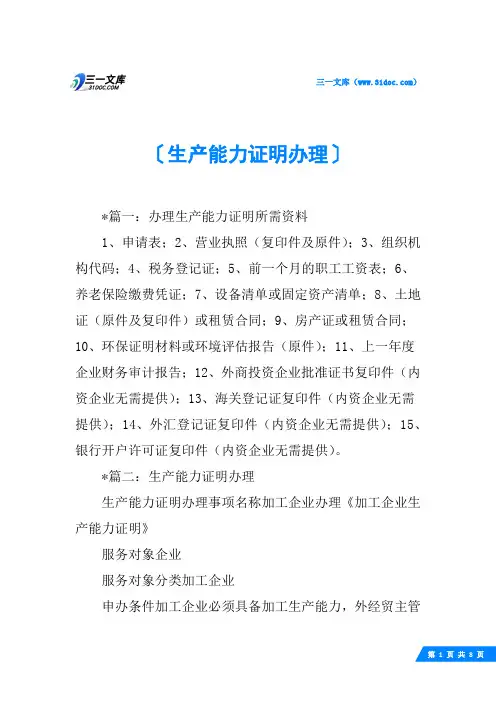 三一文库
31DOC.COM

三一文库（www.31doc.com）

〔生产能力证明办理〕

*篇一：办理生产能力证明所需资料

1、申请表；2、营业执照（复印件及原件）；3、组织机构代码；4、税务登记证；5、前一个月的职工工资表；6、养老保险缴费凭证；7、设备清单或固定资产清单；8、土地证（原件及复印件）或租赁合同；9、房产证或租赁合同；10、环保证明材料或环境评估报告（原件）；11、上一年度企业财务审计报告；12、外商投资企业批准证书复印件（内资企业无需提供）；13、海关登记证复印件（内资企业无需提供）；14、外汇登记证复印件（内资企业无需提供）；15、银行开户许可证复印件（内资企业无需提供）。

*篇二：生产能力证明办理

生产能力证明办理事项名称加工企业办理《加工企业生产能力证明》

服务对象企业

服务对象分类加工企业

申办条件加工企业必须具备加工生产能力，外经贸主管

第 1 页 共 8 页